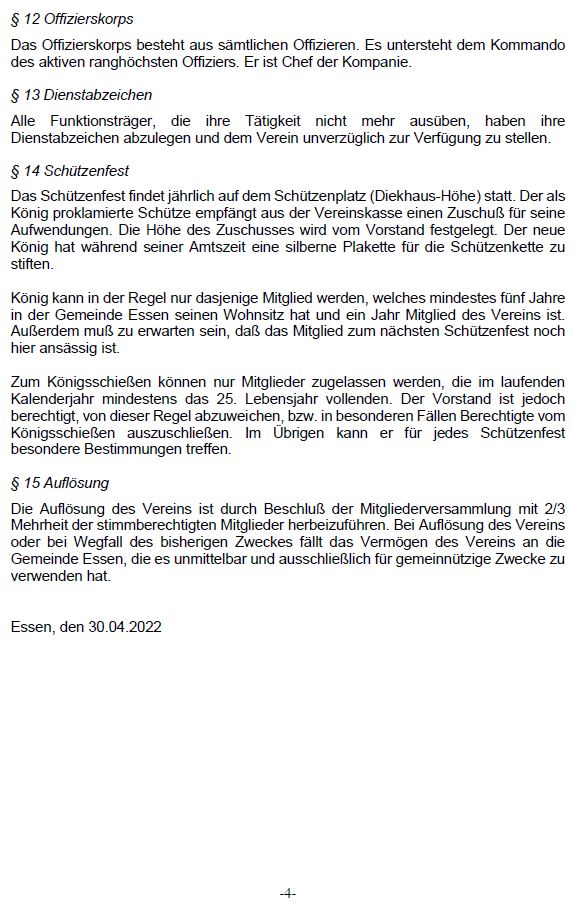 § 12 Offizierskorps

Das Offizierskorps besteht aus sämtlichen Offizieren. Es untersteht dem Kommando des aktiven ranghöchsten Offiziers. Er ist Chef der Kompanie.

§ 13 Dienstabzeichen

Alle Funktionsträger, die ihre Tätigkeit nicht mehr ausüben, haben ihre Dienstabzeichen abzulegen und dem Verein unverzüglich zur Verfügung zu stellen.

§ 14 Schützenfest

Das Schützenfest findet jährlich auf dem Schützenplatz (Diekhaus-Höhe) statt. Der als König proklamierte Schütze empfängt aus der Vereinskasse einen Zuschuß für seine Aufwendungen. Die Höhe des Zuschusses wird vom Vorstand festgelegt. Der neue König hat während seiner Amtszeit eine silberne Plakette für die Schützenkette zu stiften.

König kann in der Regel nur dasjenige Mitglied werden, welches mindestes fünf Jahre in der Gemeinde Essen seinen Wohnsitz hat und ein Jahr Mitglied des Vereins ist. Außerdem muß zu erwarten sein, daß das Mitglied zum nächsten Schützenfest noch hier ansässig ist.

Zum Königsschießen können nur Mitglieder zugelassen werden, die im laufenden Kalenderjahr mindestens das 25. Lebensjahr vollenden. Der Vorstand ist jedoch berechtigt, von dieser Regel abzuweichen, bzw. in besonderen Fällen Berechtigte vom Königsschießen auszuschließen. Im Übrigen kann er für jedes Schützenfest besondere Bestimmungen treffen.

§ 15 Auflösung

Die Auflösung des Vereins ist durch Beschluß der Mitgliederversammlung mit 2/3 Mehrheit der stimmberechtigten Mitglieder herbeizuführen. Bei Auflösung des Vereins oder bei Wegfall des bisherigen Zweckes fällt das Vermögen des Vereins an die Gemeinde Essen, die es unmittelbar und ausschließlich für gemeinnützige Zwecke zu verwenden hat.

Essen, den 30.04.2022

-4-